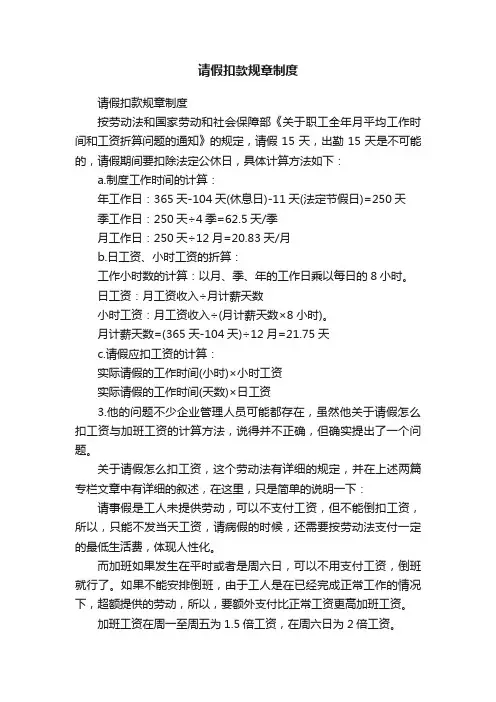 请假扣款规章制度

请假扣款规章制度

按劳动法和国家劳动和社会保障部《关于职工全年月平均工作时间和工资折算问题的通知》的规定，请假 15 天，出勤 15 天是不可能的，请假期间要扣除法定公休日，具体计算方法如下：

a.制度工作时间的计算：

年工作日：365 天-104 天(休息日)-11 天(法定节假日)=250 天

季工作日：250 天÷4 季=62.5 天/季

月工作日：250 天÷12 月=20.83 天/月

b.日工资、小时工资的折算：

工作小时数的计算：以月、季、年的工作日乘以每日的 8 小时。

日工资：月工资收入÷月计薪天数

小时工资：月工资收入÷(月计薪天数×8 小时)。

月计薪天数=(365 天-104 天)÷12 月=21.75 天

c.请假应扣工资的计算：

实际请假的工作时间(小时)×小时工资

实际请假的工作时间(天数)×日工资

3.他的问题不少企业管理人员可能都存在，虽然他关于请假怎么扣工资与加班工资的计算方法，说得并不正确，但确实提出了一个问题。

关于请假怎么扣工资，这个劳动法有详细的规定，并在上述两篇专栏文章中有详细的叙述，在这里，只是简单的说明一下：

请事假是工人未提供劳动，可以不支付工资，但不能倒扣工资，所以，只能不发当天工资，请病假的时候，还需要按劳动法支付一定的最低生活费，体现人性化。

而加班如果发生在平时或者是周六日，可以不用支付工资，倒班就行了。如果不能安排倒班，由于工人是在已经完成正常工作的情况下，超额提供的劳动，所以，要额外支付比正常工资更高加班工资。

加班工资在周一至周五为 1.5 倍工资，在周六日为 2 倍工资。